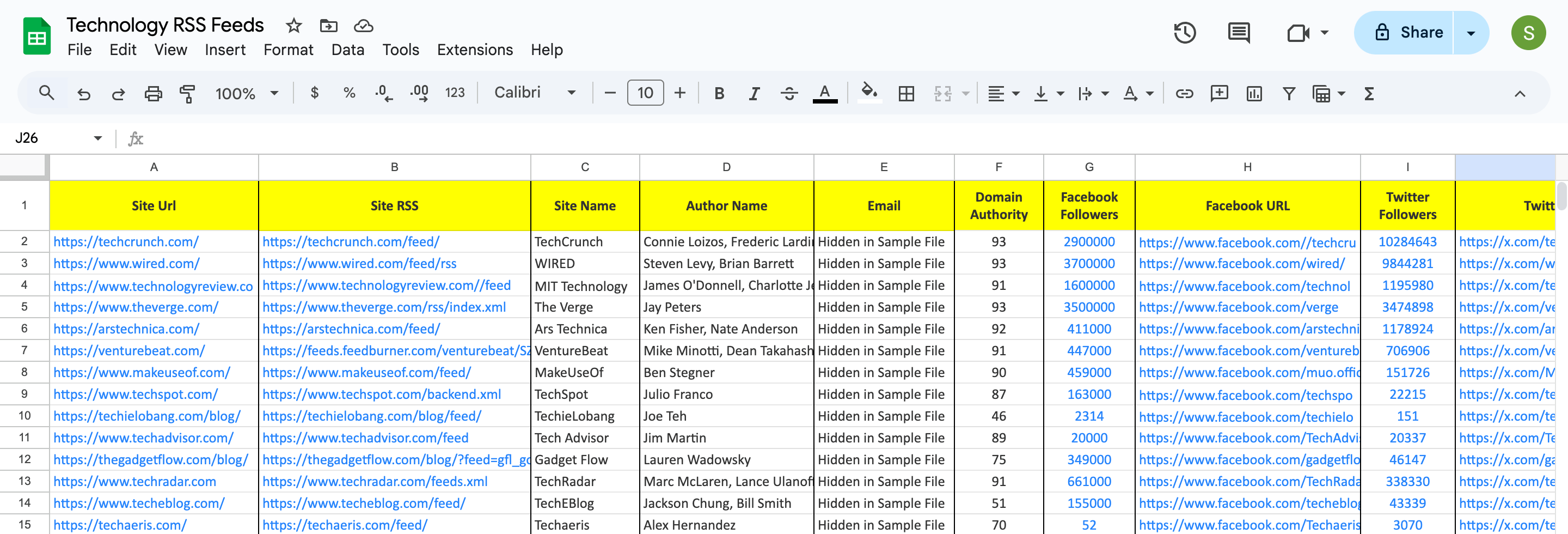 Technology RSS Feeds
File Edit View Insert Format Data Tools Extensions Help
Share
S
100% $ % .0 .00 123 Calibri 10 B I A
J26 fx

| | A | B | C | D | E | F | G | H | I | |
|---|---|---|---|---|---|---|---|---|---|---|
| 1 | Site Url | Site RSS | Site Name | Author Name | Email | Domain Authority | Facebook Followers | Facebook URL | Twitter Followers | Twitt |
| 2 | https://techcrunch.com/ | https://techcrunch.com/feed/ | TechCrunch | Connie Loizos, Frederic Lardi | Hidden in Sample File | 93 | 2900000 | https://www.facebook.com//techcru | 10284643 | https://x.com/te |
| 3 | https://www.wired.com/ | https://www.wired.com/feed/rss | WIRED | Steven Levy, Brian Barrett | Hidden in Sample File | 93 | 3700000 | https://www.facebook.com/wired/ | 9844281 | https://x.com/w |
| 4 | https://www.technologyreview.co | https://www.technologyreview.com//feed | MIT Technology | James O'Donnell, Charlotte J | Hidden in Sample File | 91 | 1600000 | https://www.facebook.com/technol | 1195980 | https://x.com/te |
| 5 | https://www.theverge.com/ | https://www.theverge.com/rss/index.xml | The Verge | Jay Peters | Hidden in Sample File | 93 | 3500000 | https://www.facebook.com/verge | 3474898 | https://x.com/ve |
| 6 | https://arstechnica.com/ | https://arstechnica.com/feed/ | Ars Technica | Ken Fisher, Nate Anderson | Hidden in Sample File | 92 | 411000 | https://www.facebook.com/arstechni | 1178924 | https://x.com/ar |
| 7 | https://venturebeat.com/ | https://feeds.feedburner.com/venturebeat/SZ | VentureBeat | Mike Minotti, Dean Takahash | Hidden in Sample File | 91 | 447000 | https://www.facebook.com/ventureb | 706906 | https://x.com/ve |
| 8 | https://www.makeuseof.com/ | https://www.makeuseof.com/feed/ | MakeUseOf | Ben Stegner | Hidden in Sample File | 90 | 459000 | https://www.facebook.com/muo.offic | 151726 | https://x.com/M |
| 9 | https://www.techspot.com/ | https://www.techspot.com/backend.xml | TechSpot | Julio Franco | Hidden in Sample File | 87 | 163000 | https://www.facebook.com/techspo | 22215 | https://x.com/te |
| 10 | https://techielobang.com/blog/ | https://techielobang.com/blog/feed/ | TechieLobang | Joe Teh | Hidden in Sample File | 46 | 2314 | https://www.facebook.com/techielo | 151 | https://x.com/te |
| 11 | https://www.techadvisor.com/ | https://www.techadvisor.com/feed | Tech Advisor | Jim Martin | Hidden in Sample File | 89 | 20000 | https://www.facebook.com/TechAdvi | 20337 | https://x.com/Te |
| 12 | https://thegadgetflow.com/blog/ | https://thegadgetflow.com/blog/?feed=gfl_gc | Gadget Flow | Lauren Wadowsky | Hidden in Sample File | 75 | 349000 | https://www.facebook.com/gadgetflo | 46147 | https://x.com/ga |
| 13 | https://www.techradar.com | https://www.techradar.com/feeds.xml | TechRadar | Marc McLaren, Lance Ulanof | Hidden in Sample File | 91 | 661000 | https://www.facebook.com/TechRada | 338330 | https://x.com/te |
| 14 | https://www.techeblog.com/ | https://www.techeblog.com/feed/ | TechEBlog | Jackson Chung, Bill Smith | Hidden in Sample File | 51 | 155000 | https://www.facebook.com/techeblog | 43339 | https://x.com/te |
| 15 | https://techaeris.com/ | https://techaeris.com/feed/ | Techaeris | Alex Hernandez | Hidden in Sample File | 70 | 52 | https://www.facebook.com/Techaeris | 3070 | https://x.com/te |